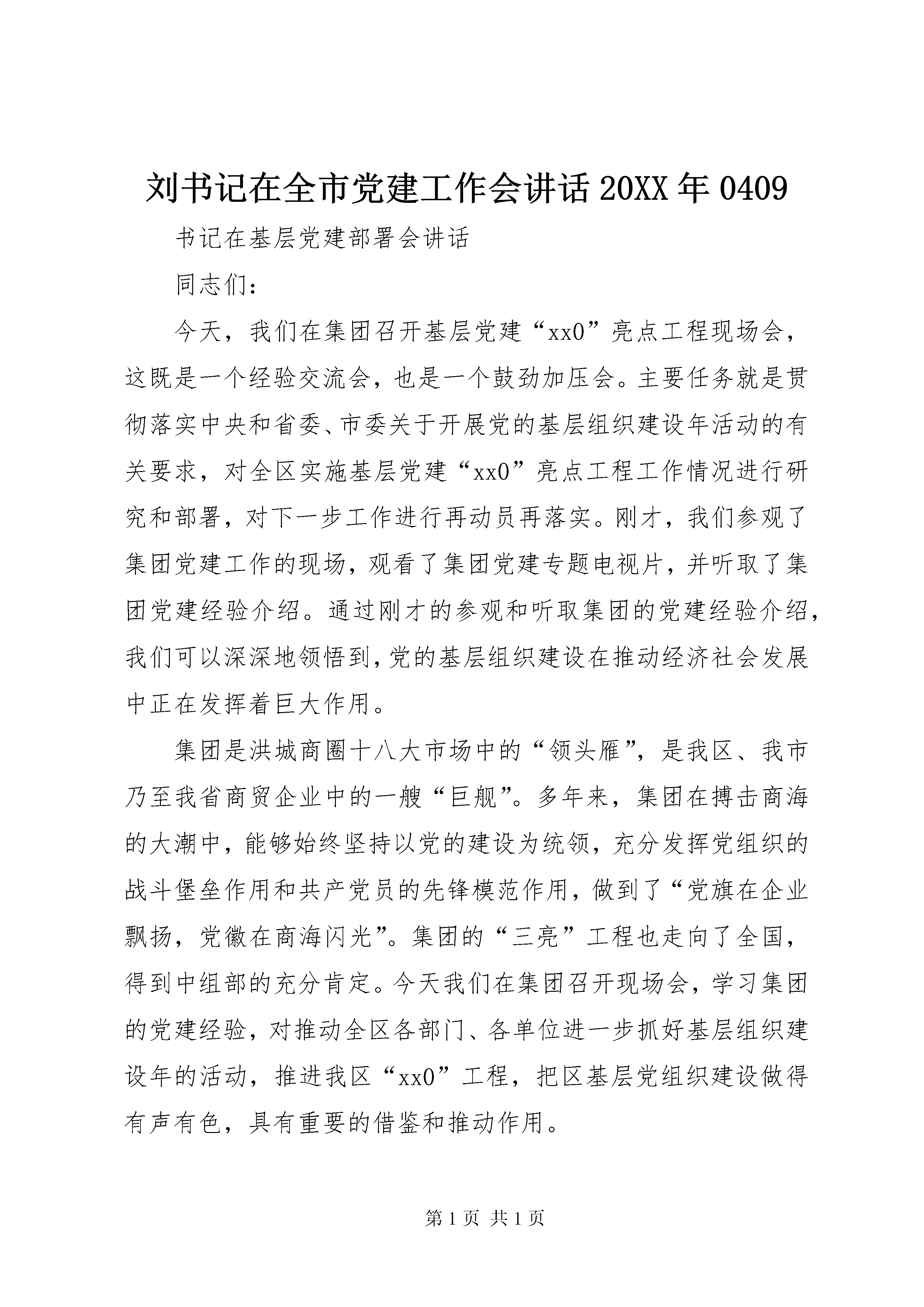 刘书记在全市党建工作会讲话20XX年0409

书记在基层党建部署会讲话

同志们：

今天，我们在集团召开基层党建“xx0”亮点工程现场会，这既是一个经验交流会，也是一个鼓劲加压会。主要任务就是贯彻落实中央和省委、市委关于开展党的基层组织建设年活动的有关要求，对全区实施基层党建“xx0”亮点工程工作情况进行研究和部署，对下一步工作进行再动员再落实。刚才，我们参观了集团党建工作的现场，观看了集团党建专题电视片，并听取了集团党建经验介绍。通过刚才的参观和听取集团的党建经验介绍，我们可以深深地领悟到，党的基层组织建设在推动经济社会发展中正在发挥着巨大作用。

集团是洪城商圈十八大市场中的“领头雁”，是我区、我市乃至我省商贸企业中的一艘“巨舰”。多年来，集团在搏击商海的大潮中，能够始终坚持以党的建设为统领，充分发挥党组织的战斗堡垒作用和共产党员的先锋模范作用，做到了“党旗在企业飘扬，党徽在商海闪光”。集团的“三亮”工程也走向了全国，得到中组部的充分肯定。今天我们在集团召开现场会，学习集团的党建经验，对推动全区各部门、各单位进一步抓好基层组织建设年的活动，推进我区“xx0”工程，把区基层党组织建设做得有声有色，具有重要的借鉴和推动作用。

第1页 共1页